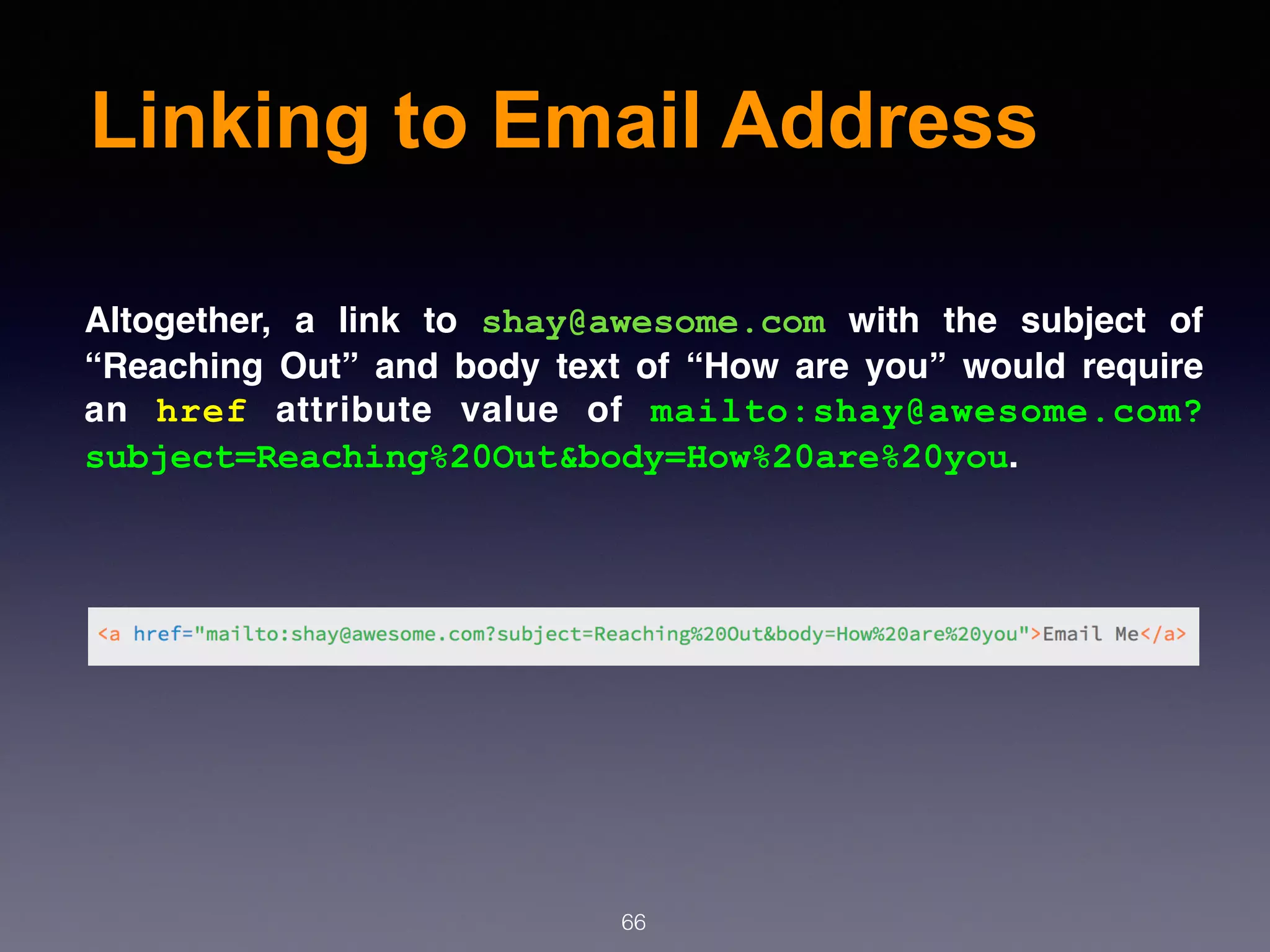 Linking to Email Address

Altogether, a link to shay@awesome.com with the subject of “Reaching Out” and body text of “How are you” would require an href attribute value of mailto:shay@awesome.com?subject=Reaching%20Out&body=How%20are%20you.

<a href="mailto:shay@awesome.com?subject=Reaching%20Out&body=How%20are%20you">Email Me</a>

66